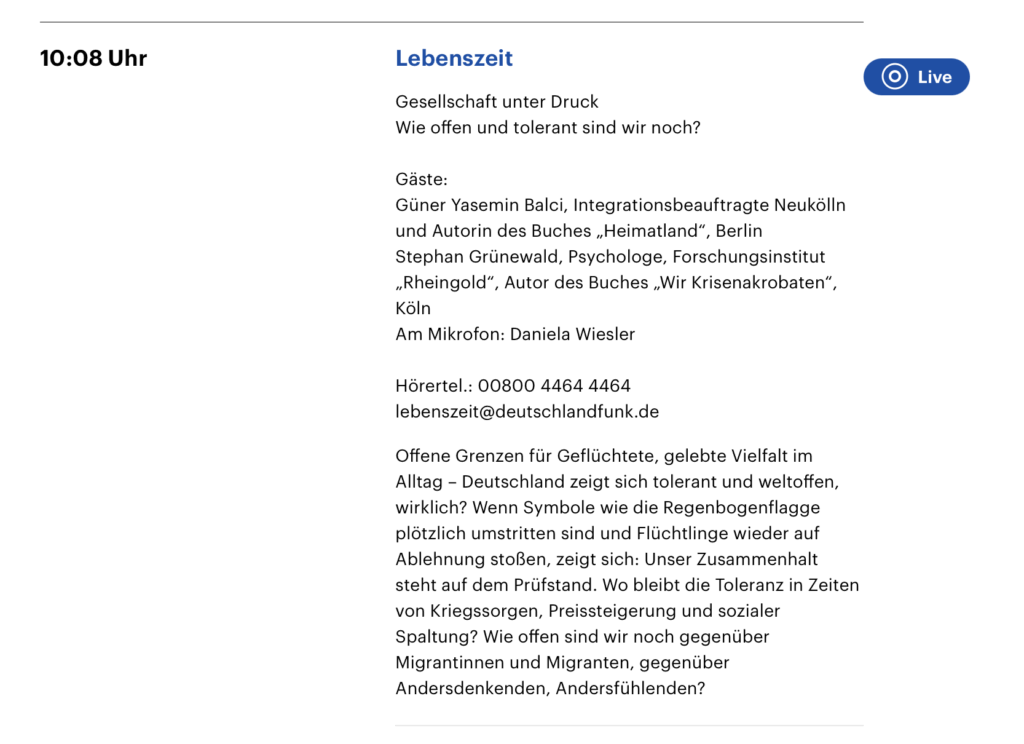 10:08 Uhr

Lebenszeit

Live

Gesellschaft unter Druck
Wie offen und tolerant sind wir noch?

Gäste:
Güner Yasemin Balci, Integrationsbeauftragte Neukölln und Autorin des Buches „Heimatland“, Berlin
Stephan Grünewald, Psychologe, Forschungsinstitut „Rheingold“, Autor des Buches „Wir Krisenakrobaten“, Köln
Am Mikrofon: Daniela Wiesler

Hörertel.: 00800 4464 4464
lebenszeit@deutschlandfunk.de

Offene Grenzen für Geflüchtete, gelebte Vielfalt im Alltag – Deutschland zeigt sich tolerant und weltoffen, wirklich? Wenn Symbole wie die Regenbogenflagge plötzlich umstritten sind und Flüchtlinge wieder auf Ablehnung stoßen, zeigt sich: Unser Zusammenhalt steht auf dem Prüfstand. Wo bleibt die Toleranz in Zeiten von Kriegssorgen, Preissteigerung und sozialer Spaltung? Wie offen sind wir noch gegenüber Migrantinnen und Migranten, gegenüber Andersdenkenden, Andersfühlenden?